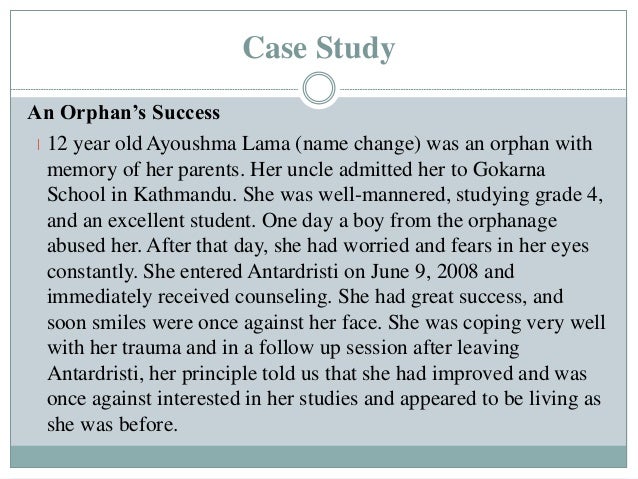 Case Study

An Orphan's Success

12 year old Ayoushma Lama (name change) was an orphan with memory of her parents. Her uncle admitted her to Gokarna School in Kathmandu. She was well-mannered, studying grade 4, and an excellent student. One day a boy from the orphanage abused her. After that day, she had worried and fears in her eyes constantly. She entered Antardristi on June 9, 2008 and immediately received counseling. She had great success, and soon smiles were once against her face. She was coping very well with her trauma and in a follow up session after leaving Antardristi, her principle told us that she had improved and was once against interested in her studies and appeared to be living as she was before.